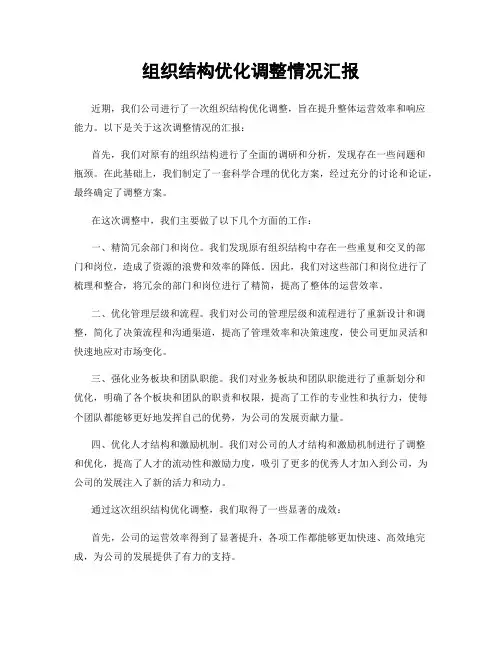 组织结构优化调整情况汇报

近期，我们公司进行了一次组织结构优化调整，旨在提升整体运营效率和响应能力。以下是关于这次调整情况的汇报：

首先，我们对原有的组织结构进行了全面的调研和分析，发现存在一些问题和瓶颈。在此基础上，我们制定了一套科学合理的优化方案，经过充分的讨论和论证，最终确定了调整方案。

在这次调整中，我们主要做了以下几个方面的工作：

一、精简冗余部门和岗位。我们发现原有组织结构中存在一些重复和交叉的部门和岗位，造成了资源的浪费和效率的降低。因此，我们对这些部门和岗位进行了梳理和整合，将冗余的部门和岗位进行了精简，提高了整体的运营效率。

二、优化管理层级和流程。我们对公司的管理层级和流程进行了重新设计和调整，简化了决策流程和沟通渠道，提高了管理效率和决策速度，使公司更加灵活和快速地应对市场变化。

三、强化业务板块和团队职能。我们对业务板块和团队职能进行了重新划分和优化，明确了各个板块和团队的职责和权限，提高了工作的专业性和执行力，使每个团队都能够更好地发挥自己的优势，为公司的发展贡献力量。

四、优化人才结构和激励机制。我们对公司的人才结构和激励机制进行了调整和优化，提高了人才的流动性和激励力度，吸引了更多的优秀人才加入到公司，为公司的发展注入了新的活力和动力。

通过这次组织结构优化调整，我们取得了一些显著的成效：

首先，公司的运营效率得到了显著提升，各项工作都能够更加快速、高效地完成，为公司的发展提供了有力的支持。